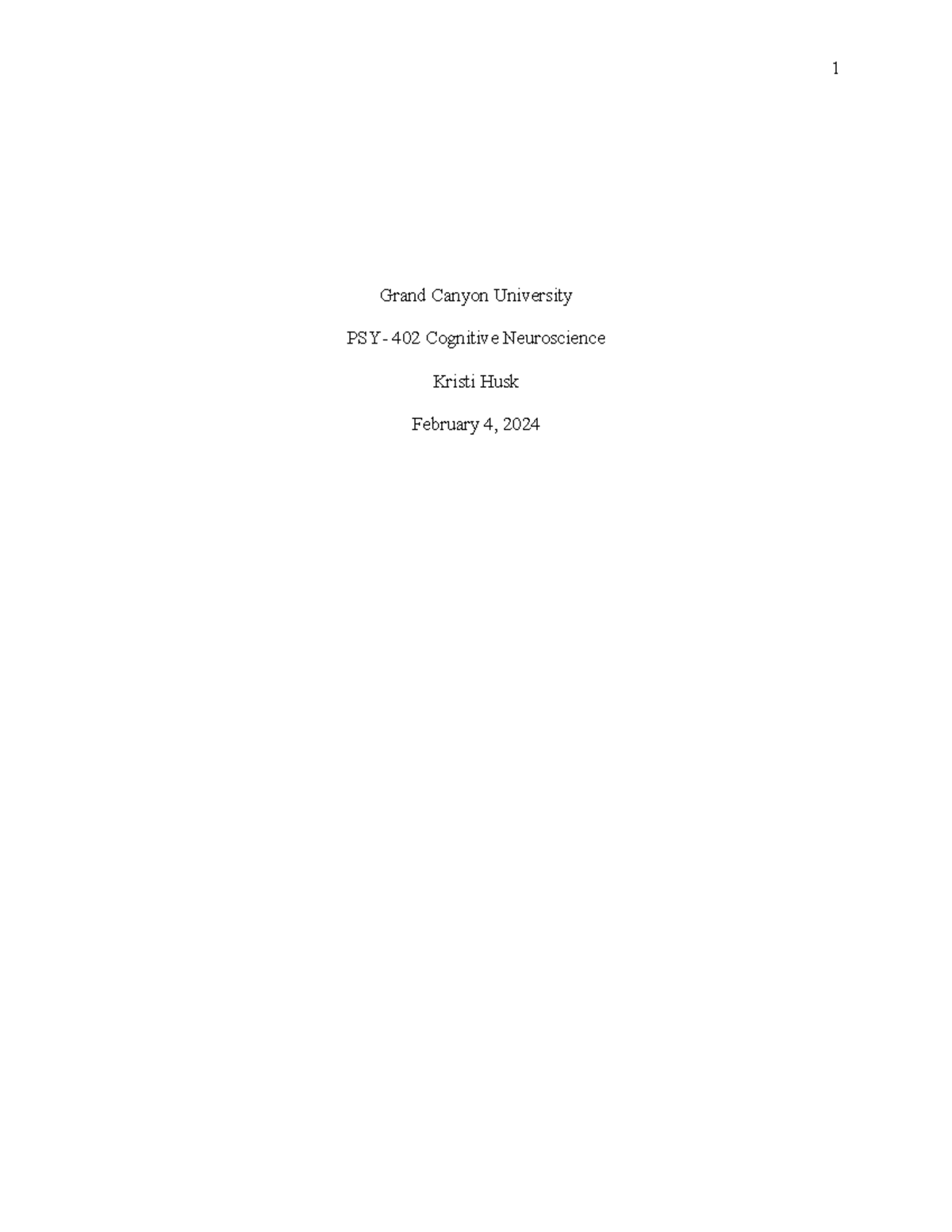 1

Grand Canyon University

PSY-402 Cognitive Neuroscience

Kristi Husk

February 4, 2024